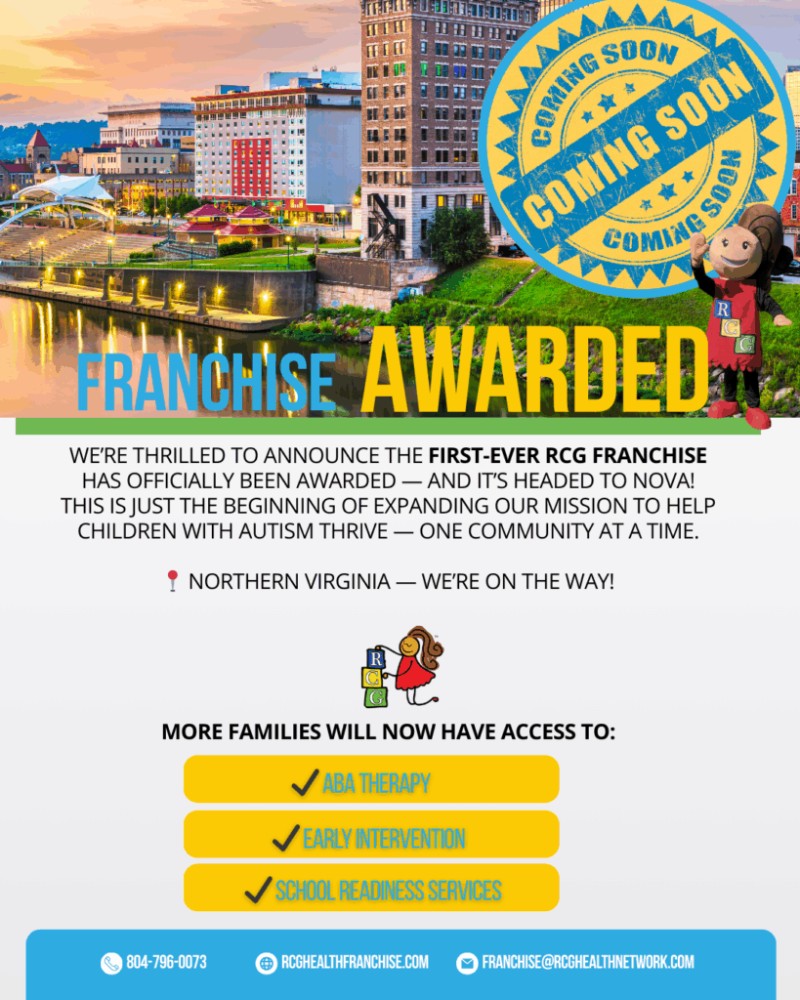 COMING SOON
COMING SOON
COMING SOON

R
C
G

FRANCHISE AWARDED

WE'RE THRILLED TO ANNOUNCE THE FIRST-EVER RCG FRANCHISE HAS OFFICIALLY BEEN AWARDED — AND IT'S HEADED TO NOVA! THIS IS JUST THE BEGINNING OF EXPANDING OUR MISSION TO HELP CHILDREN WITH AUTISM THRIVE — ONE COMMUNITY AT A TIME.

NORTHERN VIRGINIA — WE'RE ON THE WAY!

R
C
G

MORE FAMILIES WILL NOW HAVE ACCESS TO:

ABA THERAPY

EARLY INTERVENTION

SCHOOL READINESS SERVICES

804-796-0073 RCGHEALTHFRANCHISE.COM FRANCHISE@RCGHEALTHNETWORK.COM